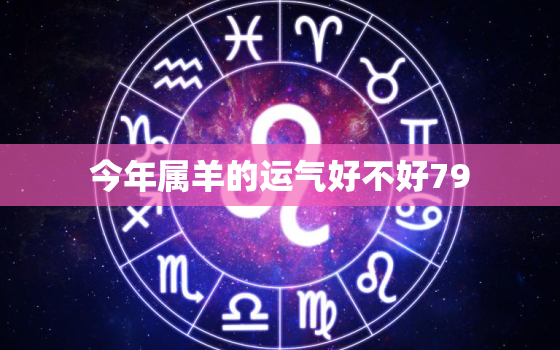 今年属羊的运气好不好79